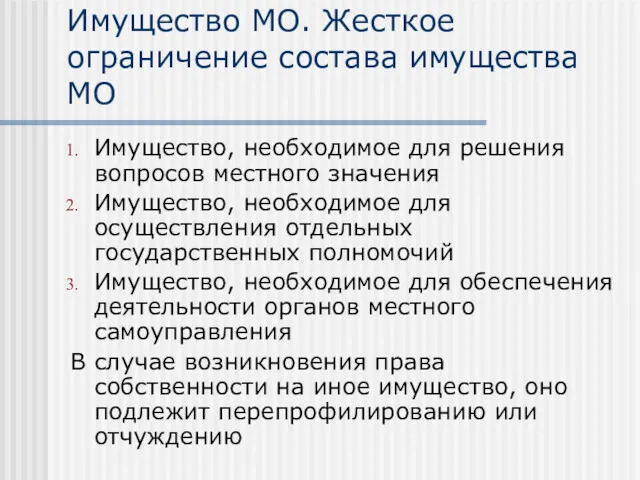 Имущество МО. Жесткое ограничение состава имущества МО

1. Имущество, необходимое для решения вопросов местного значения
2. Имущество, необходимое для осуществления отдельных государственных полномочий
3. Имущество, необходимое для обеспечения деятельности органов местного самоуправления

В случае возникновения права собственности на иное имущество, оно подлежит перепрофилированию или отчуждению